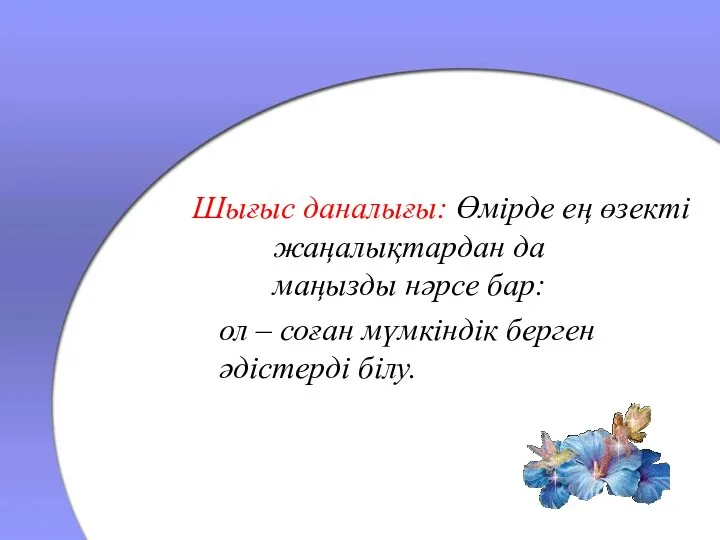 Шығыс даналығы: Өмірде ең өзекті жаңалықтардан да маңызды нәрсе бар:

ол – соған мүмкіндік берген әдістерді білу.